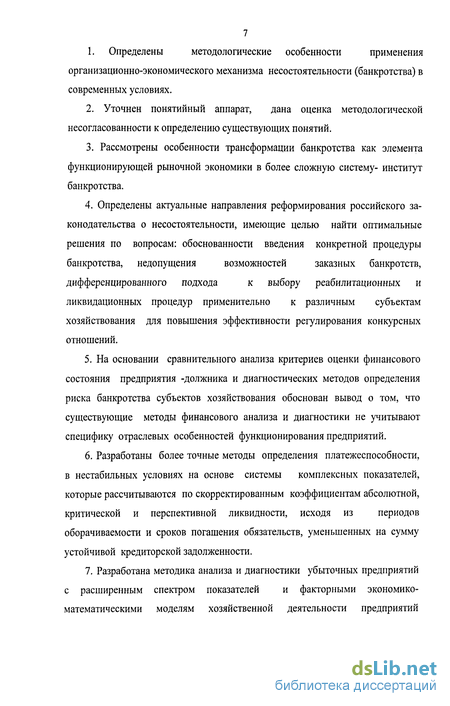 7

1. Определены методологические особенности применения организационно-экономического механизма несостоятельности (банкротства) в современных условиях.

2. Уточнен понятийный аппарат, дана оценка методологической несогласованности к определению существующих понятий.

3. Рассмотрены особенности трансформации банкротства как элемента функционирующей рыночной экономики в более сложную систему- институт банкротства.

4. Определены актуальные направления реформирования российского законодательства о несостоятельности, имеющие целью найти оптимальные решения по вопросам: обоснованности введения конкретной процедуры банкротства, недопущения возможностей заказных банкротств, дифференцированного подхода к выбору реабилитационных и ликвидационных процедур применительно к различным субъектам хозяйствования для повышения эффективности регулирования конкурсных отношений.

5. На основании сравнительного анализа критериев оценки финансового состояния предприятия -должника и диагностических методов определения риска банкротства субъектов хозяйствования обоснован вывод о том, что существующие методы финансового анализа и диагностики не учитывают специфику отраслевых особенностей функционирования предприятий.

6. Разработаны более точные методы определения платежеспособности, в нестабильных условиях на основе системы комплексных показателей, которые рассчитываются по скорректированным коэффициентам абсолютной, критической и перспективной ликвидности, исходя из периодов оборачиваемости и сроков погашения обязательств, уменьшенных на сумму устойчивой кредиторской задолженности.

7. Разработана методика анализа и диагностики убыточных предприятий с расширенным спектром показателей и факторными экономико-математическими моделям хозяйственной деятельности предприятий

dsLib.net
библиотека диссертаций